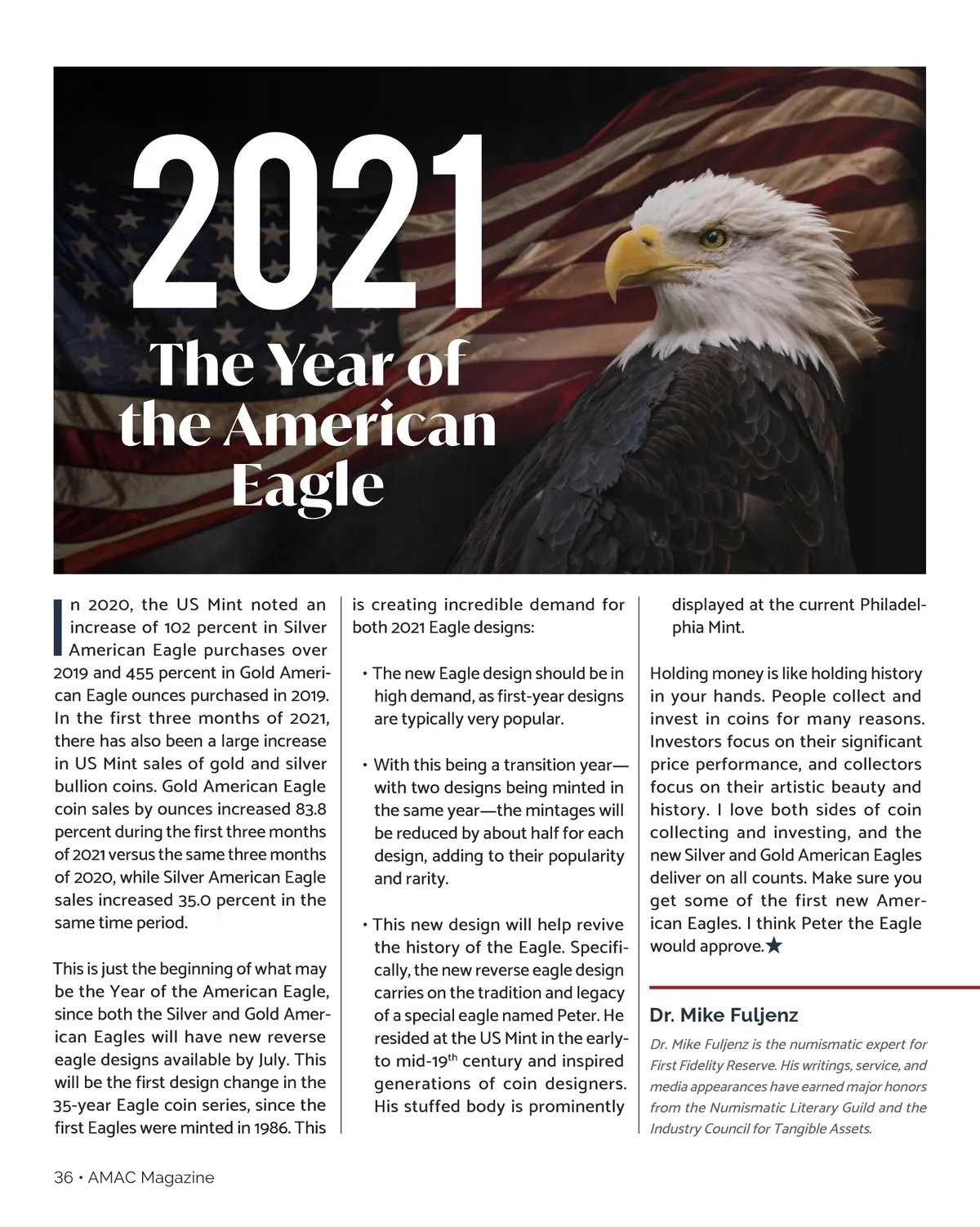 2021

The Year of the American Eagle

In 2020, the US Mint noted an increase of 102 percent in Silver American Eagle purchases over 2019 and 455 percent in Gold American Eagle ounces purchased in 2019. In the first three months of 2021, there has also been a large increase in US Mint sales of gold and silver bullion coins. Gold American Eagle coin sales by ounces increased 83.8 percent during the first three months of 2021 versus the same three months of 2020, while Silver American Eagle sales increased 35.0 percent in the same time period.

This is just the beginning of what may be the Year of the American Eagle, since both the Silver and Gold American Eagles will have new reverse eagle designs available by July. This will be the first design change in the 35-year Eagle coin series, since the first Eagles were minted in 1986. This is creating incredible demand for both 2021 Eagle designs:

• The new Eagle design should be in high demand, as first-year designs are typically very popular.

• With this being a transition year—with two designs being minted in the same year—the mintages will be reduced by about half for each design, adding to their popularity and rarity.

• This new design will help revive the history of the Eagle. Specifically, the new reverse eagle design carries on the tradition and legacy of a special eagle named Peter. He resided at the US Mint in the early- to mid-19$^{th}$ century and inspired generations of coin designers. His stuffed body is prominently displayed at the current Philadelphia Mint.

Holding money is like holding history in your hands. People collect and invest in coins for many reasons. Investors focus on their significant price performance, and collectors focus on their artistic beauty and history. I love both sides of coin collecting and investing, and the new Silver and Gold American Eagles deliver on all counts. Make sure you get some of the first new American Eagles. I think Peter the Eagle would approve.★

Dr. Mike Fuljenz

Dr. Mike Fuljenz is the numismatic expert for First Fidelity Reserve. His writings, service, and media appearances have earned major honors from the Numismatic Literary Guild and the Industry Council for Tangible Assets.

36 • AMAC Magazine